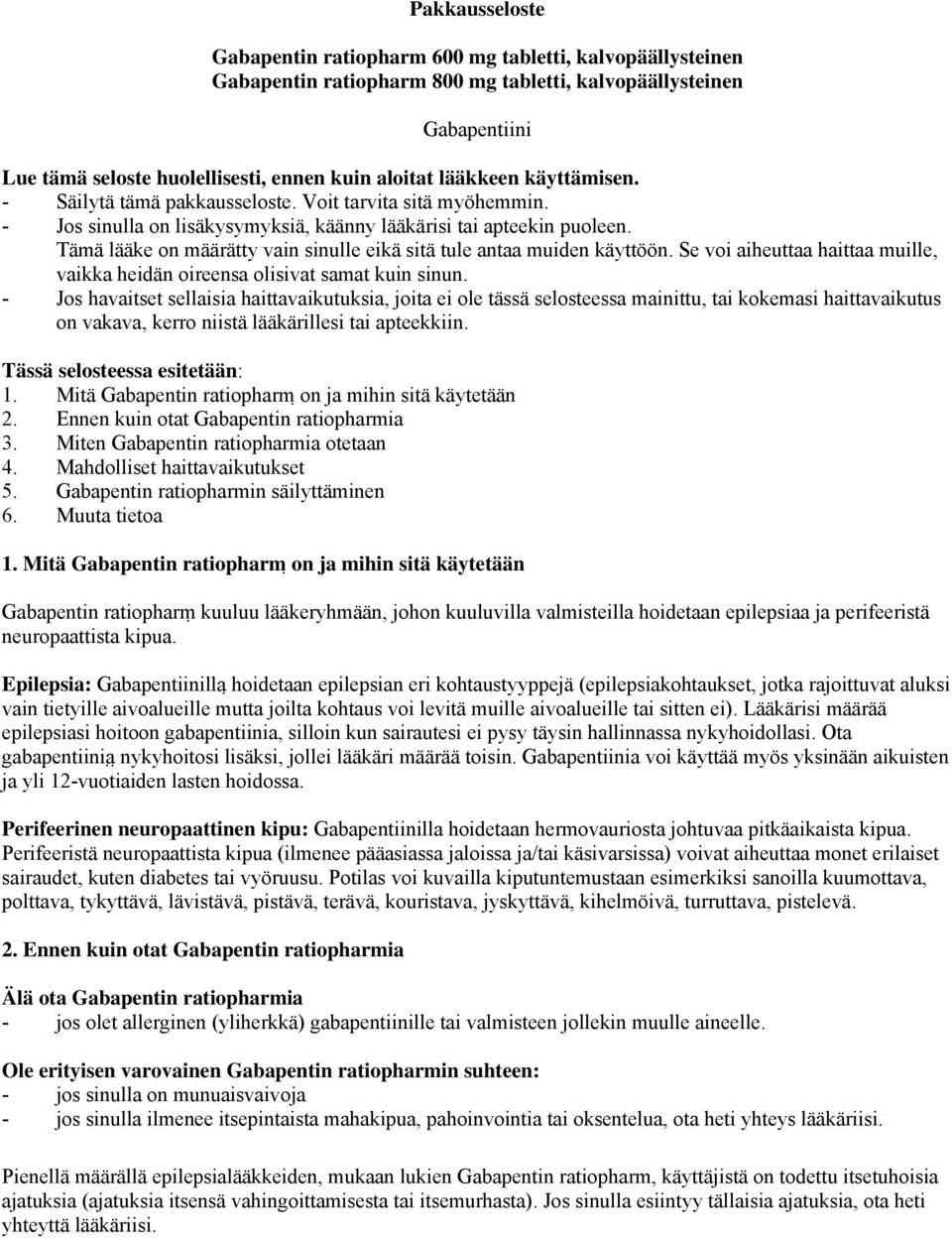 Pakkausseloste

Gabapentin ratiopharm 600 mg tabletti, kalvopäällysteinen
Gabapentin ratiopharm 800 mg tabletti, kalvopäällysteinen

Gabapentiini

Lue tämä seloste huolellisesti, ennen kuin aloitat lääkkeen käyttämisen.
- Säilytä tämä pakkausseloste. Voit tarvita sitä myöhemmin.
- Jos sinulla on lisäkysymyksiä, käänny lääkärisi tai apteekin puoleen.
Tämä lääke on määrätty vain sinulle eikä sitä tule antaa muiden käyttöön. Se voi aiheuttaa haittaa muille, vaikka heidän oireensa olisivat samat kuin sinun.
- Jos havaitset sellaisia haittavaikutuksia, joita ei ole tässä selosteessa mainittu, tai kokemasi haittavaikutus on vakava, kerro niistä lääkärillesi tai apteekkiin.

Tässä selosteessa esitetään:
1. Mitä Gabapentin ratiopharm on ja mihin sitä käytetään
2. Ennen kuin otat Gabapentin ratiopharmia
3. Miten Gabapentin ratiopharmia otetaan
4. Mahdolliset haittavaikutukset
5. Gabapentin ratiopharmin säilyttäminen
6. Muuta tietoa

1. Mitä Gabapentin ratiopharm on ja mihin sitä käytetään

Gabapentin ratiopharm kuuluu lääkeryhmään, johon kuuluvilla valmisteilla hoidetaan epilepsiaa ja perifeeristä neuropaattista kipua.

Epilepsia: Gabapentiinilla hoidetaan epilepsian eri kohtaustyyppejä (epilepsiakohtaukset, jotka rajoittuvat aluksi vain tietyille aivoalueille mutta joilta kohtaus voi levitä muille aivoalueille tai sitten ei). Lääkärisi määrää epilepsiasi hoitoon gabapentiinia, silloin kun sairautesi ei pysy täysin hallinnassa nykyhoidollasi. Ota gabapentiinia nykyhoitosi lisäksi, jollei lääkäri määrää toisin. Gabapentiinia voi käyttää myös yksinään aikuisten ja yli 12-vuotiaiden lasten hoidossa.

Perifeerinen neuropaattinen kipu: Gabapentiinilla hoidetaan hermovauriosta johtuvaa pitkäaikaista kipua. Perifeeristä neuropaattista kipua (ilmenee pääasiassa jaloissa ja/tai käsivarsissa) voivat aiheuttaa monet erilaiset sairaudet, kuten diabetes tai vyöruusu. Potilas voi kuvailla kiputuntemustaan esimerkiksi sanoilla kuumottava, polttava, tykyttävä, lävistävä, pistävä, terävä, kouristava, jyskyttävä, kihelmöivä, turruttava, pistelevä.

2. Ennen kuin otat Gabapentin ratiopharmia

Älä ota Gabapentin ratiopharmia
- jos olet allerginen (yliherkkä) gabapentiinille tai valmisteen jollekin muulle aineelle.

Ole erityisen varovainen Gabapentin ratiopharmin suhteen:
- jos sinulla on munuaisvaivoja
- jos sinulla ilmenee itsepintaista mahakipua, pahoinvointia tai oksentelua, ota heti yhteys lääkäriisi.

Pienellä määrällä epilepsialääkkeiden, mukaan lukien Gabapentin ratiopharm, käyttäjistä on todettu itsetuhoisia ajatuksia (ajatuksia itsensä vahingoittamisesta tai itsemurhasta). Jos sinulla esiintyy tällaisia ajatuksia, ota heti yhteyttä lääkäriisi.